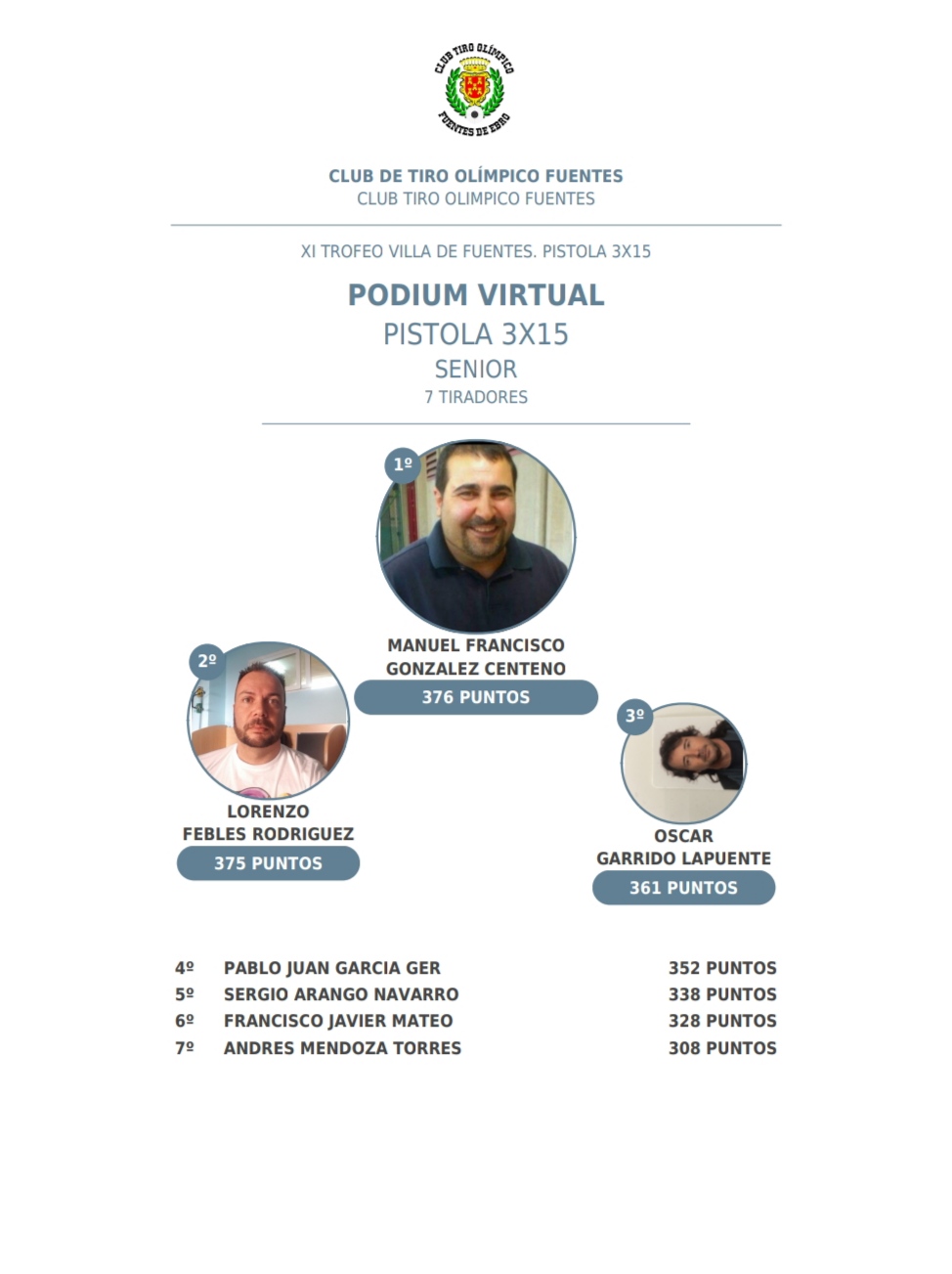 CLUB TIRO OLÍMPICO
FUENTES DE EBRO

CLUB DE TIRO OLÍMPICO FUENTES
CLUB TIRO OLIMPICO FUENTES

XI TROFEO VILLA DE FUENTES. PISTOLA 3X15

PODIUM VIRTUAL
PISTOLA 3X15
SENIOR
7 TIRADORES

1º
MANUEL FRANCISCO
GONZALEZ CENTENO
376 PUNTOS

2º
LORENZO
FEBLES RODRIGUEZ
375 PUNTOS

3º
OSCAR
GARRIDO LAPUENTE
361 PUNTOS

4º PABLO JUAN GARCIA GER 352 PUNTOS
5º SERGIO ARANGO NAVARRO 338 PUNTOS
6º FRANCISCO JAVIER MATEO 328 PUNTOS
7º ANDRES MENDOZA TORRES 308 PUNTOS